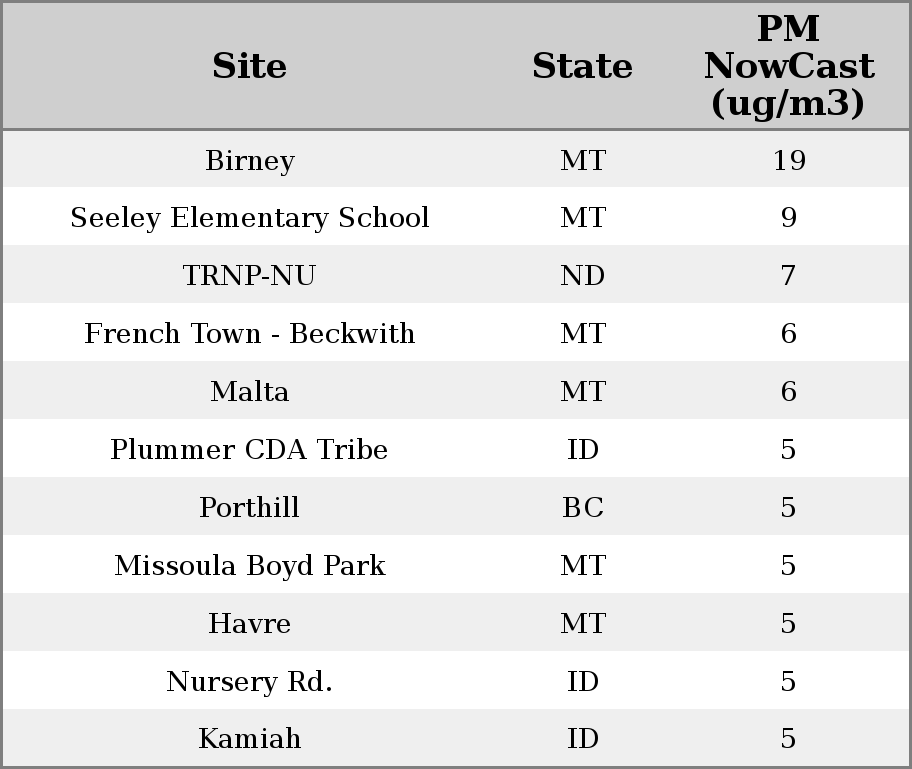 | Site | State | PM NowCast (ug/m3) |
|---|---|---|
| Birney | MT | 19 |
| Seeley Elementary School | MT | 9 |
| TRNP-NU | ND | 7 |
| French Town - Beckwith | MT | 6 |
| Malta | MT | 6 |
| Plummer CDA Tribe | ID | 5 |
| Porthill | BC | 5 |
| Missoula Boyd Park | MT | 5 |
| Havre | MT | 5 |
| Nursery Rd. | ID | 5 |
| Kamiah | ID | 5 |